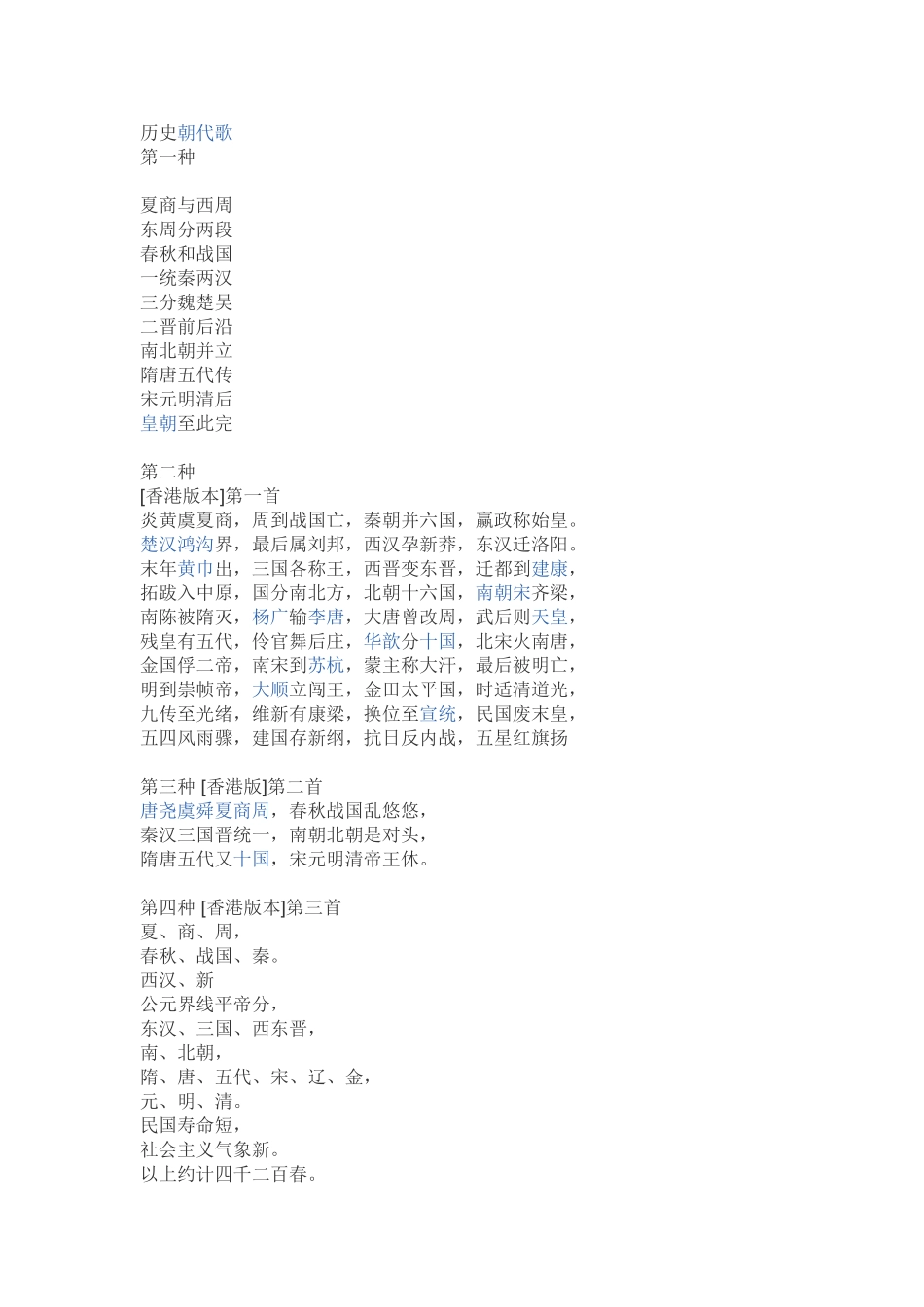 历史朝代歌
第一种

夏商与西周
东周分两段
春秋和战国
一统秦两汉
三分魏楚吴
二晋前后沿
南北朝并立
隋唐五代传
宋元明清后
皇朝至此完

第二种
[香港版本]第一首
炎黄虞夏商，周到战国亡，秦朝并六国，嬴政称始皇。
楚汉鸿沟界，最后属刘邦，西汉孕新莽，东汉迁洛阳。
末年黄巾出，三国各称王，西晋变东晋，迁都到建康，
拓跋入中原，国分南北方，北朝十六国，南朝宋齐梁，
南陈被隋灭，杨广输李唐，大唐曾改周，武后则天皇，
残皇有五代，伶官舞后庄，华歆分十国，北宋火南唐，
金国俘二帝，南宋到苏杭，蒙主称大汗，最后被明亡，
明到崇帧帝，大顺立闯王，金田太平国，时适清道光，
九传至光绪，维新有康梁，换位至宣统，民国废末皇，
五四风雨骤，建国存新纲，抗日反内战，五星红旗扬

第三种 [香港版]第二首
唐尧虞舜夏商周，春秋战国乱悠悠，
秦汉三国晋统一，南朝北朝是对头，
隋唐五代又十国，宋元明清帝王休。

第四种 [香港版本]第三首
夏、商、周，
春秋、战国、秦。
西汉、新
公元界线平帝分，
东汉、三国、西东晋，
南、北朝，
隋、唐、五代、宋、辽、金，
元、明、清。
民国寿命短，
社会主义气象新。
以上约计四千二百春。